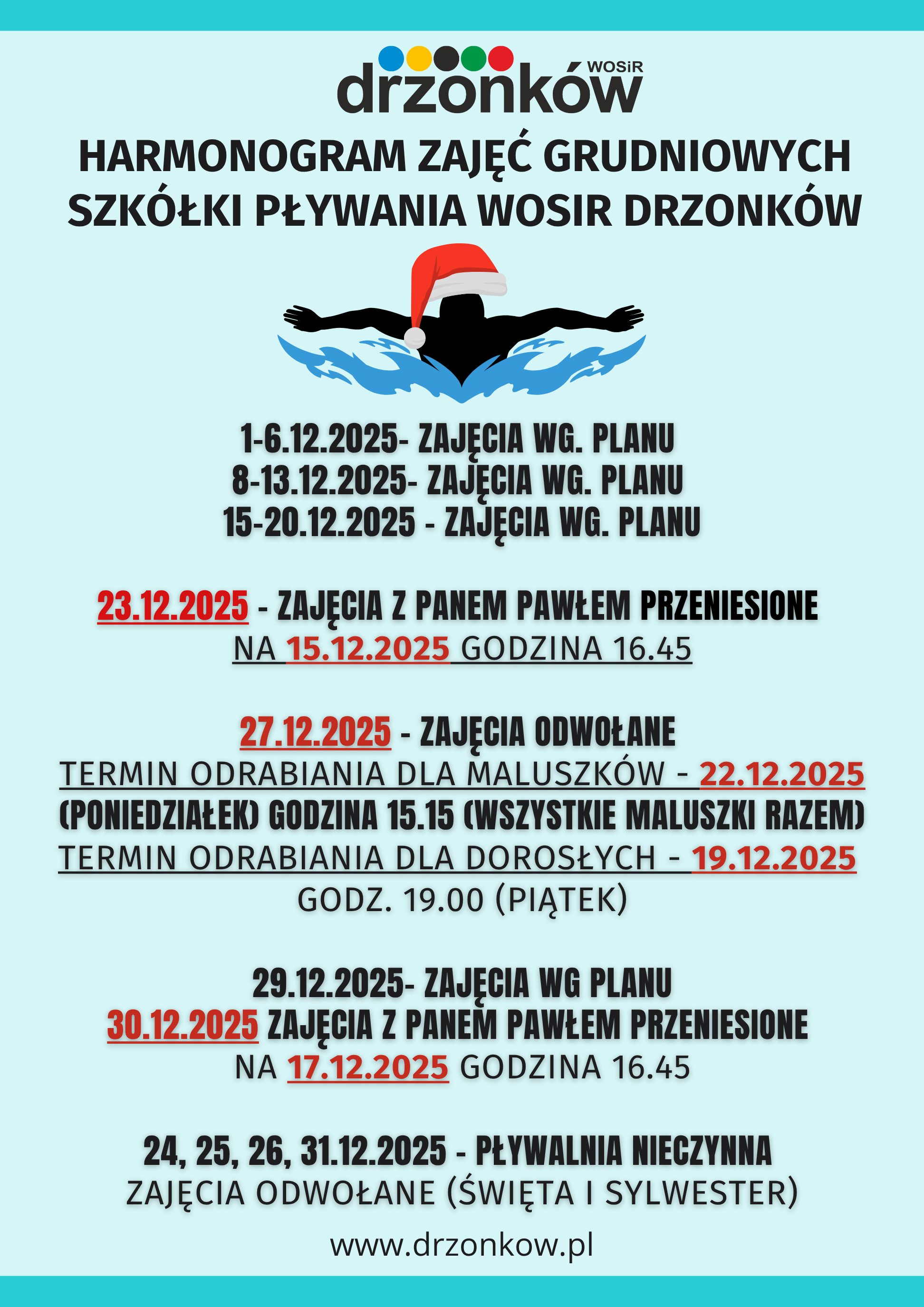 WOSiR
drzonków

HARMONOGRAM ZAJĘĆ GRUDNIOWYCH SZKÓŁKI PŁYWANIA WOSIR DRZONKÓW

1-6.12.2025- ZAJĘCIA WG. PLANU
8-13.12.2025- ZAJĘCIA WG. PLANU
15-20.12.2025 - ZAJĘCIA WG. PLANU

23.12.2025 - ZAJĘCIA Z PANEM PAWŁEM PRZENIESIONE
NA 15.12.2025 GODZINA 16.45

27.12.2025 - ZAJĘCIA ODWOŁANE
TERMIN ODRABIANIA DLA MALUSZKÓW - 22.12.2025
(PONIEDZIAŁEK) GODZINA 15.15 (WSZYSTKIE MALUSZKI RAZEM)
TERMIN ODRABIANIA DLA DOROSŁYCH - 19.12.2025
GODZ. 19.00 (PIĄTEK)

29.12.2025- ZAJĘCIA WG PLANU
30.12.2025 ZAJĘCIA Z PANEM PAWŁEM PRZENIESIONE
NA 17.12.2025 GODZINA 16.45

24, 25, 26, 31.12.2025 - PŁYWALNIA NIECZYNNA
ZAJĘCIA ODWOŁANE (ŚWIĘTA I SYLWESTER)

www.drzonkow.pl